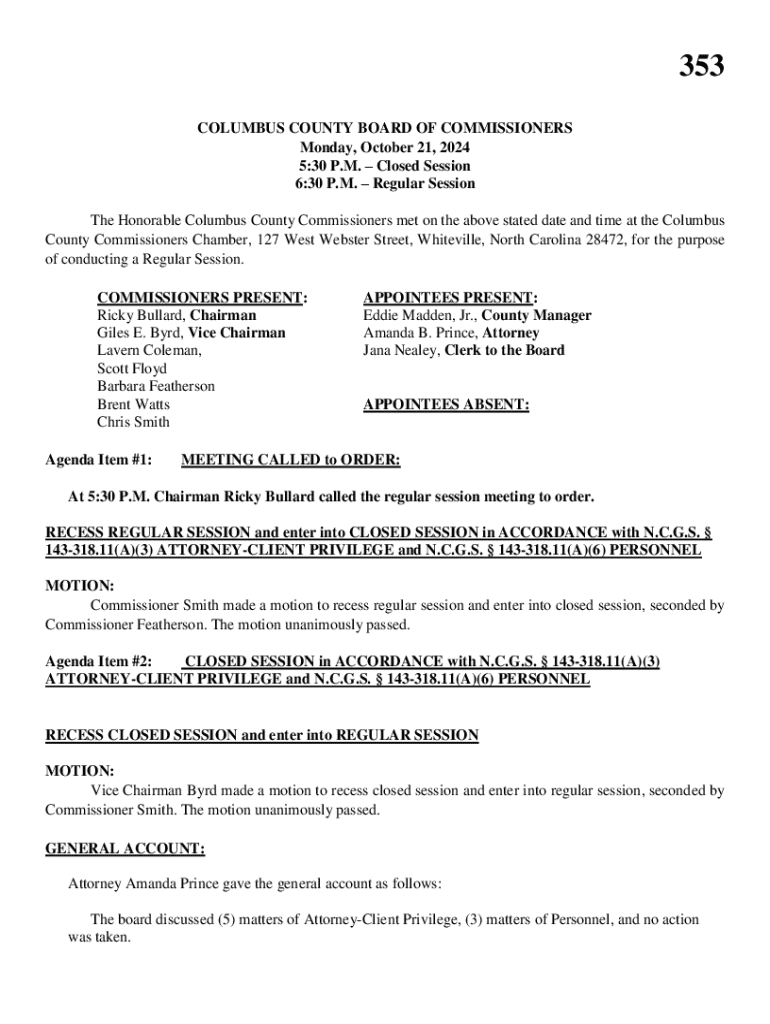 353

COLUMBUS COUNTY BOARD OF COMMISSIONERS
Monday, October 21, 2024
5:30 P.M. – Closed Session
6:30 P.M. – Regular Session

The Honorable Columbus County Commissioners met on the above stated date and time at the Columbus County Commissioners Chamber, 127 West Webster Street, Whiteville, North Carolina 28472, for the purpose of conducting a Regular Session.

COMMISSIONERS PRESENT:
Ricky Bullard, Chairman
Giles E. Byrd, Vice Chairman
Lavern Coleman,
Scott Floyd
Barbara Featherson
Brent Watts
Chris Smith

APPOINTEES PRESENT:
Eddie Madden, Jr., County Manager
Amanda B. Prince, Attorney
Jana Nealey, Clerk to the Board

APPOINTEES ABSENT:

Agenda Item #1: MEETING CALLED to ORDER:

At 5:30 P.M. Chairman Ricky Bullard called the regular session meeting to order.

RECESS REGULAR SESSION and enter into CLOSED SESSION in ACCORDANCE with N.C.G.S. § 143-318.11(A)(3) ATTORNEY-CLIENT PRIVILEGE and N.C.G.S. § 143-318.11(A)(6) PERSONNEL

MOTION:
Commissioner Smith made a motion to recess regular session and enter into closed session, seconded by Commissioner Featherson. The motion unanimously passed.

Agenda Item #2: CLOSED SESSION in ACCORDANCE with N.C.G.S. § 143-318.11(A)(3) ATTORNEY-CLIENT PRIVILEGE and N.C.G.S. § 143-318.11(A)(6) PERSONNEL

RECESS CLOSED SESSION and enter into REGULAR SESSION

MOTION:
Vice Chairman Byrd made a motion to recess closed session and enter into regular session, seconded by Commissioner Smith. The motion unanimously passed.

GENERAL ACCOUNT:

Attorney Amanda Prince gave the general account as follows:

The board discussed (5) matters of Attorney-Client Privilege, (3) matters of Personnel, and no action was taken.